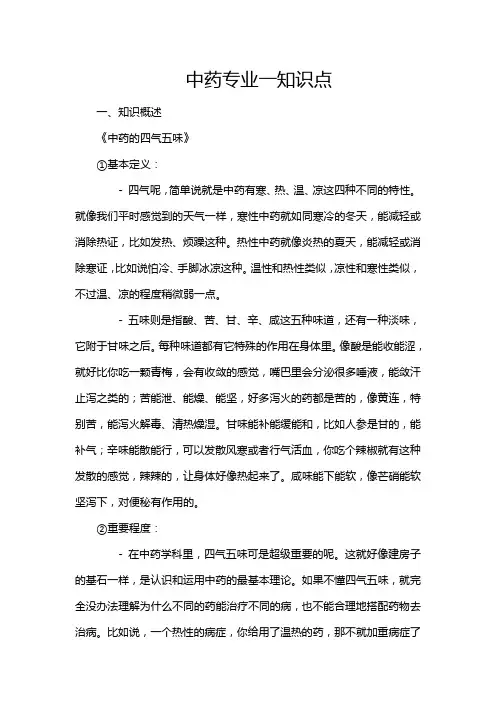 中药专业一知识点

一、知识概述

《中药的四气五味》

①基本定义：

- 四气呢，简单说就是中药有寒、热、温、凉这四种不同的特性。就像我们平时感觉到的天气一样，寒性中药就如同寒冷的冬天，能减轻或消除热证，比如发热、烦躁这种。热性中药就像炎热的夏天，能减轻或消除寒证，比如说怕冷、手脚冰凉这种。温性和热性类似，凉性和寒性类似，不过温、凉的程度稍微弱一点。

- 五味则是指酸、苦、甘、辛、咸这五种味道，还有一种淡味，它附于甘味之后。每种味道都有它特殊的作用在身体里。像酸是能收能涩，就好比你吃一颗青梅，会有收敛的感觉，嘴巴里会分泌很多唾液，能敛汗止泻之类的；苦能泄、能燥、能坚，好多泻火的药都是苦的，像黄连，特别苦，能泻火解毒、清热燥湿。甘味能补能缓能和，比如人参是甘的，能补气；辛味能散能行，可以发散风寒或者行气活血，你吃个辣椒就有这种发散的感觉，辣辣的，让身体好像热起来了。咸味能下能软，像芒硝能软坚泻下，对便秘有作用的。

②重要程度：

- 在中药学科里，四气五味可是超级重要的呢。这就好像建房子的基石一样，是认识和运用中药的最基本理论。如果不懂四气五味，就完全没办法理解为什么不同的药能治疗不同的病，也不能合理地搭配药物去治病。比如说，一个热性的病症，你给用了温热的药，那不就加重病症了